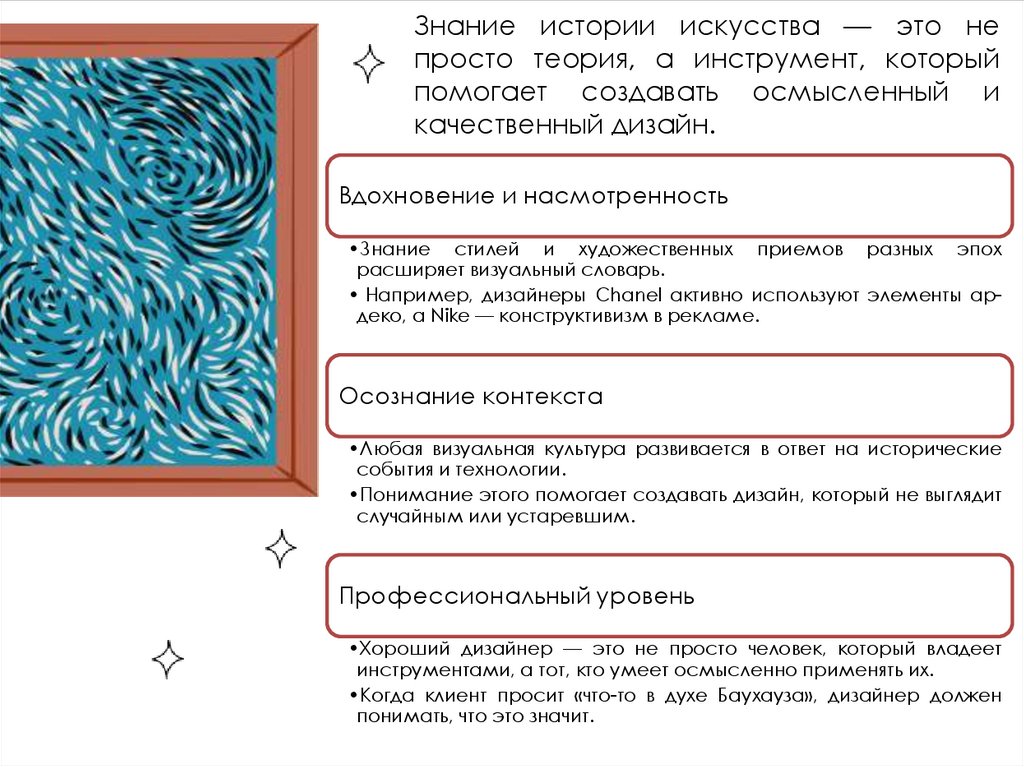 Знание истории искусства — это не просто теория, а инструмент, который помогает создавать осмысленный и качественный дизайн.

Вдохновение и насмотренность

•Знание стилей и художественных приемов разных эпох расширяет визуальный словарь.

• Например, дизайнеры Chanel активно используют элементы ар-деко, а Nike — конструктивизм в рекламе.

Осознание контекста

•Любая визуальная культура развивается в ответ на исторические события и технологии.

•Понимание этого помогает создавать дизайн, который не выглядит случайным или устаревшим.

Профессиональный уровень

•Хороший дизайнер — это не просто человек, который владеет инструментами, а тот, кто умеет осмысленно применять их.

•Когда клиент просит «что-то в духе Баухауза», дизайнер должен понимать, что это значит.